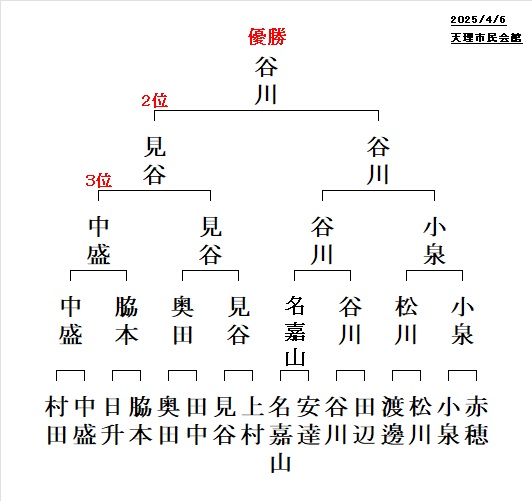 2025/4/6
天理市民会館

優勝
谷川

2位

見谷

谷川

3位

中盛

見谷

谷川

小泉

中盛

脇本

奥田

見谷

名嘉山

谷川

松川

小泉

村田

中盛

日升

脇本

奥田

田中

見谷

上村

名嘉山

安達

谷川

田辺

渡邊

松川

小泉

赤穂